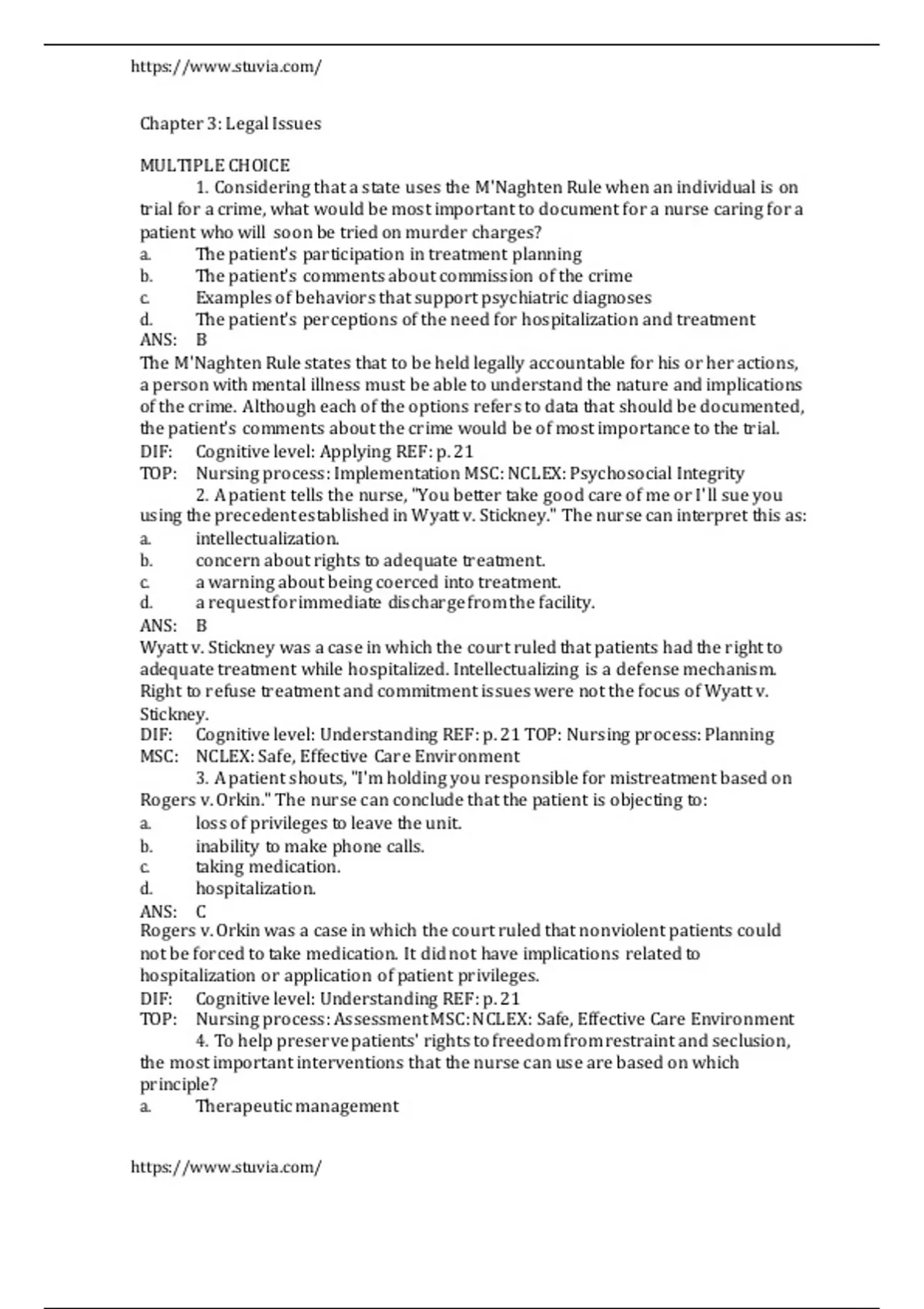 https://www.stuvia.com/

Chapter 3: Legal Issues

MULTIPLE CHOICE

1. Considering that a state uses the M'Naghten Rule when an individual is on trial for a crime, what would be most important to document for a nurse caring for a patient who will soon be tried on murder charges?
a. The patient's participation in treatment planning
b. The patient's comments about commission of the crime
c. Examples of behaviors that support psychiatric diagnoses
d. The patient's perceptions of the need for hospitalization and treatment
ANS: B
The M'Naghten Rule states that to be held legally accountable for his or her actions, a person with mental illness must be able to understand the nature and implications of the crime. Although each of the options refers to data that should be documented, the patient's comments about the crime would be of most importance to the trial.
DIF: Cognitive level: Applying REF: p. 21
TOP: Nursing process: Implementation MSC: NCLEX: Psychosocial Integrity

2. A patient tells the nurse, "You better take good care of me or I'll sue you using the precedent established in Wyatt v. Stickney." The nurse can interpret this as:
a. intellectualization.
b. concern about rights to adequate treatment.
c. a warning about being coerced into treatment.
d. a request for immediate discharge from the facility.
ANS: B
Wyatt v. Stickney was a case in which the court ruled that patients had the right to adequate treatment while hospitalized. Intellectualizing is a defense mechanism. Right to refuse treatment and commitment issues were not the focus of Wyatt v. Stickney.
DIF: Cognitive level: Understanding REF: p. 21 TOP: Nursing process: Planning
MSC: NCLEX: Safe, Effective Care Environment

3. A patient shouts, "I'm holding you responsible for mistreatment based on Rogers v. Orkin." The nurse can conclude that the patient is objecting to:
a. loss of privileges to leave the unit.
b. inability to make phone calls.
c. taking medication.
d. hospitalization.
ANS: C
Rogers v. Orkin was a case in which the court ruled that nonviolent patients could not be forced to take medication. It did not have implications related to hospitalization or application of patient privileges.
DIF: Cognitive level: Understanding REF: p. 21
TOP: Nursing process: Assessment MSC: NCLEX: Safe, Effective Care Environment

4. To help preserve patients' rights to freedom from restraint and seclusion, the most important interventions that the nurse can use are based on which principle?
a. Therapeutic management

https://www.stuvia.com/